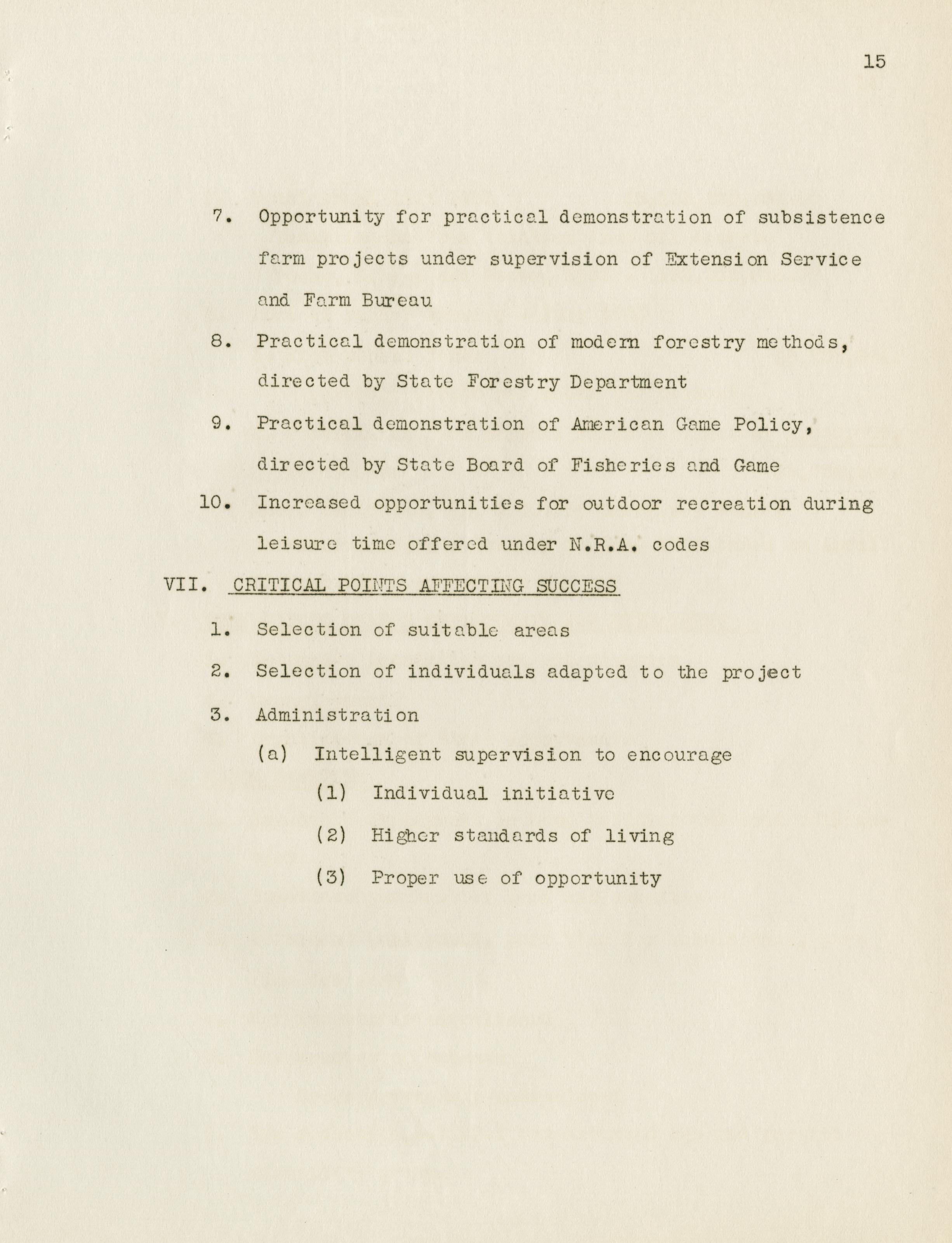 15

7. Opportunity for practical demonstration of subsistence farm projects under supervision of Extension Service and Farm Bureau

8. Practical demonstration of modern forestry methods, directed by State Forestry Department

9. Practical demonstration of American Game Policy, directed by State Board of Fisheries and Game

10. Increased opportunities for outdoor recreation during leisure time offered under N.R.A. codes

VII. CRITICAL POINTS AFFECTING SUCCESS

1. Selection of suitable areas

2. Selection of individuals adapted to the project

3. Administration

(a) Intelligent supervision to encourage

(1) Individual initiative

(2) Higher standards of living

(3) Proper use of opportunity